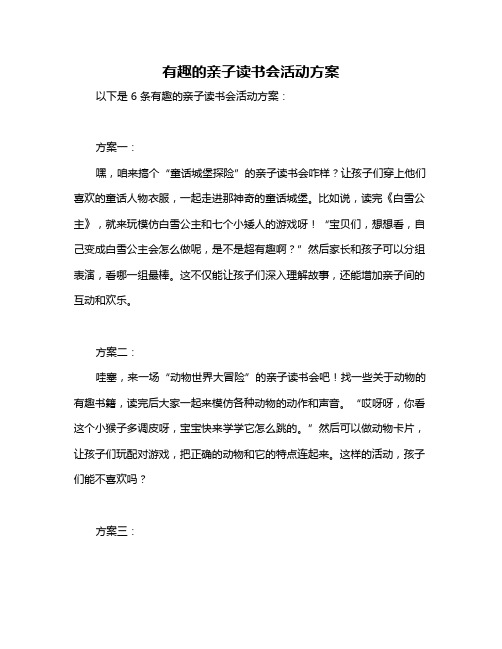 有趣的亲子读书会活动方案

以下是 6 条有趣的亲子读书会活动方案：

方案一：

嘿，咱来搞个“童话城堡探险”的亲子读书会咋样？让孩子们穿上他们喜欢的童话人物衣服，一起走进那神奇的童话城堡。比如说，读完《白雪公主》，就来玩模仿白雪公主和七个小矮人的游戏呀！“宝贝们，想想看，自己变成白雪公主会怎么做呢，是不是超有趣啊？”然后家长和孩子可以分组表演，看哪一组最棒。这不仅能让孩子们深入理解故事，还能增加亲子间的互动和欢乐。

方案二：

哇塞，来一场“动物世界大冒险”的亲子读书会吧！找一些关于动物的有趣书籍，读完后大家一起来模仿各种动物的动作和声音。“哎呀呀，你看这个小猴子多调皮呀，宝宝快来学学它怎么跳的。”然后可以做动物卡片，让孩子们玩配对游戏，把正确的动物和它的特点连起来。这样的活动，孩子们能不喜欢吗？

方案三：